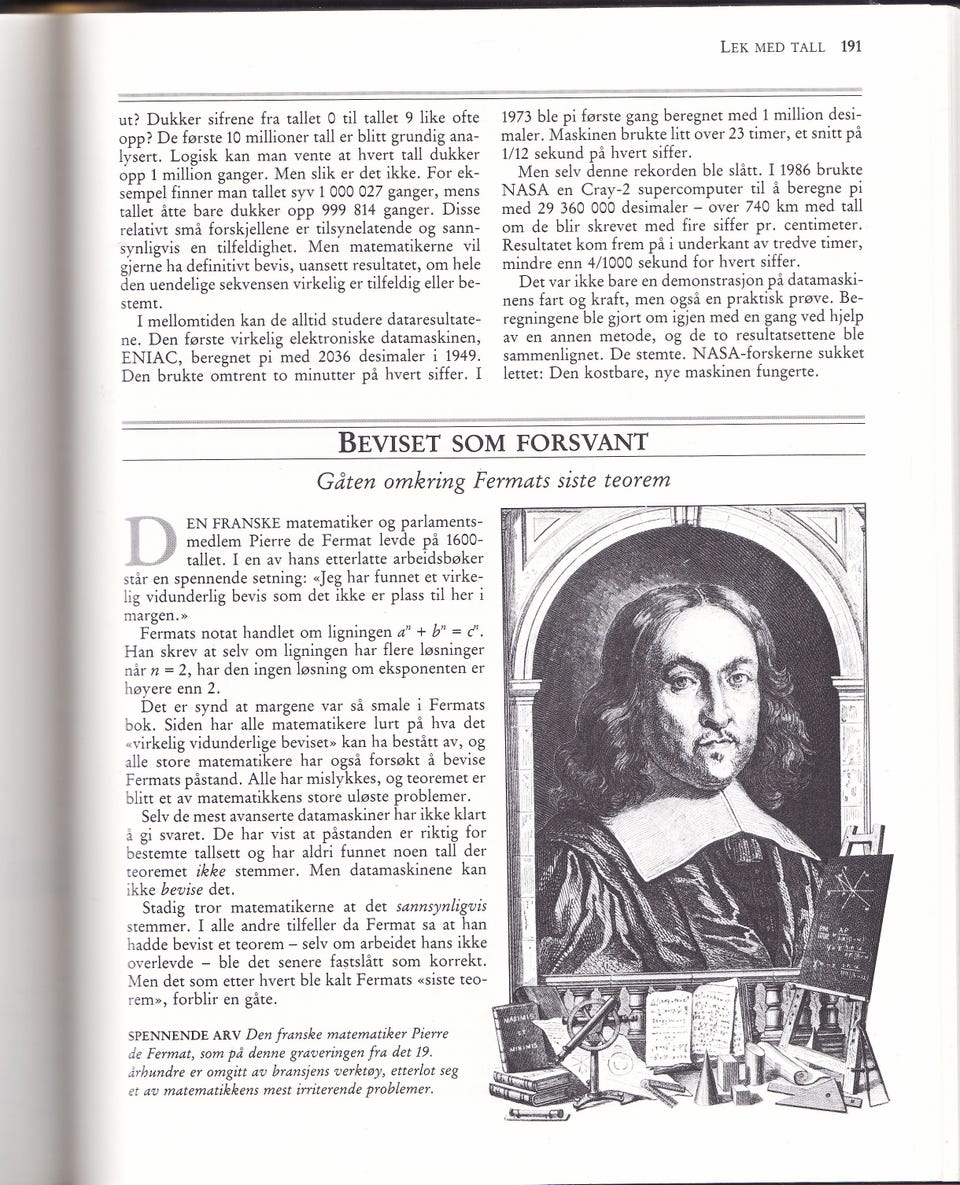 LEK MED TALL 191

ut? Dukker sifrene fra tallet 0 til tallet 9 like ofte opp? De første 10 millioner tall er blitt grundig analysert. Logisk kan man vente at hvert tall dukker opp 1 million ganger. Men slik er det ikke. For eksempel finner man tallet syv 1 000 027 ganger, mens tallet åtte bare dukker opp 999 814 ganger. Disse relativt små forskjellene er tilsynelatende og sannsynligvis en tilfeldighet. Men matematikerne vil gjerne ha definitivt bevis, uansett resultatet, om hele den uendelige sekvensen virkelig er tilfeldig eller bestemt.

I mellomtiden kan de alltid studere dataresultatene. Den første virkelig elektroniske datamaskinen, ENIAC, beregnet pi med 2036 desimaler i 1949. Den brukte omtrent to minutter på hvert siffer. I 1973 ble pi første gang beregnet med 1 million desimaler. Maskinen brukte litt over 23 timer, et snitt på 1/12 sekund på hvert siffer.

Men selv denne rekorden ble slått. I 1986 brukte NASA en Cray-2 supercomputer til å beregne pi med 29 360 000 desimaler – over 740 km med tall om de blir skrevet med fire siffer pr. centimeter. Resultatet kom frem på i underkant av tredve timer, mindre enn 4/1000 sekund for hvert siffer.

Det var ikke bare en demonstrasjon på datamaskinens fart og kraft, men også en praktisk prøve. Beregningene ble gjort om igjen med en gang ved hjelp av en annen metode, og de to resultatsettene ble sammenlignet. De stemte. NASA-forskerne sukket lettet: Den kostbare, nye maskinen fungerte.

BEVISET SOM FORSVANT

Gåten omkring Fermats siste teorem

DEN FRANSKE matematiker og parlamentsmedlem Pierre de Fermat levde på 1600-tallet. I en av hans etterlatte arbeidsbøker står en spennende setning: «Jeg har funnet et virkelig vidunderlig bevis som det ikke er plass til her i margen.»

Fermats notat handlet om ligningen $a^n + b^n = c^n$. Han skrev at selv om ligningen har flere løsninger når $n = 2$, har den ingen løsning om eksponenten er høyere enn 2.

Det er synd at margene var så smale i Fermats bok. Siden har alle matematikere lurt på hva det «virkelig vidunderlige beviset» kan ha bestått av, og alle store matematikere har også forsøkt å bevise Fermats påstand. Alle har mislykkes, og teoremet er blitt et av matematikkens store uløste problemer.

Selv de mest avanserte datamaskiner har ikke klart å gi svaret. De har vist at påstanden er riktig for bestemte tallsett og har aldri funnet noen tall der teoremet ikke stemmer. Men datamaskinene kan ikke bevise det.

Stadig tror matematikerne at det sannsynligvis stemmer. I alle andre tilfeller da Fermat sa at han hadde bevist et teorem – selv om arbeidet hans ikke overlevde – ble det senere fastslått som korrekt. Men det som etter hvert ble kalt Fermats «siste teorem», forblir en gåte.

SPENNENDE ARV Den franske matematiker Pierre de Fermat, som på denne graveringen fra det 19. århundre er omgitt av bransjens verktøy, etterlot seg et av matematikkens mest irriterende problemer.